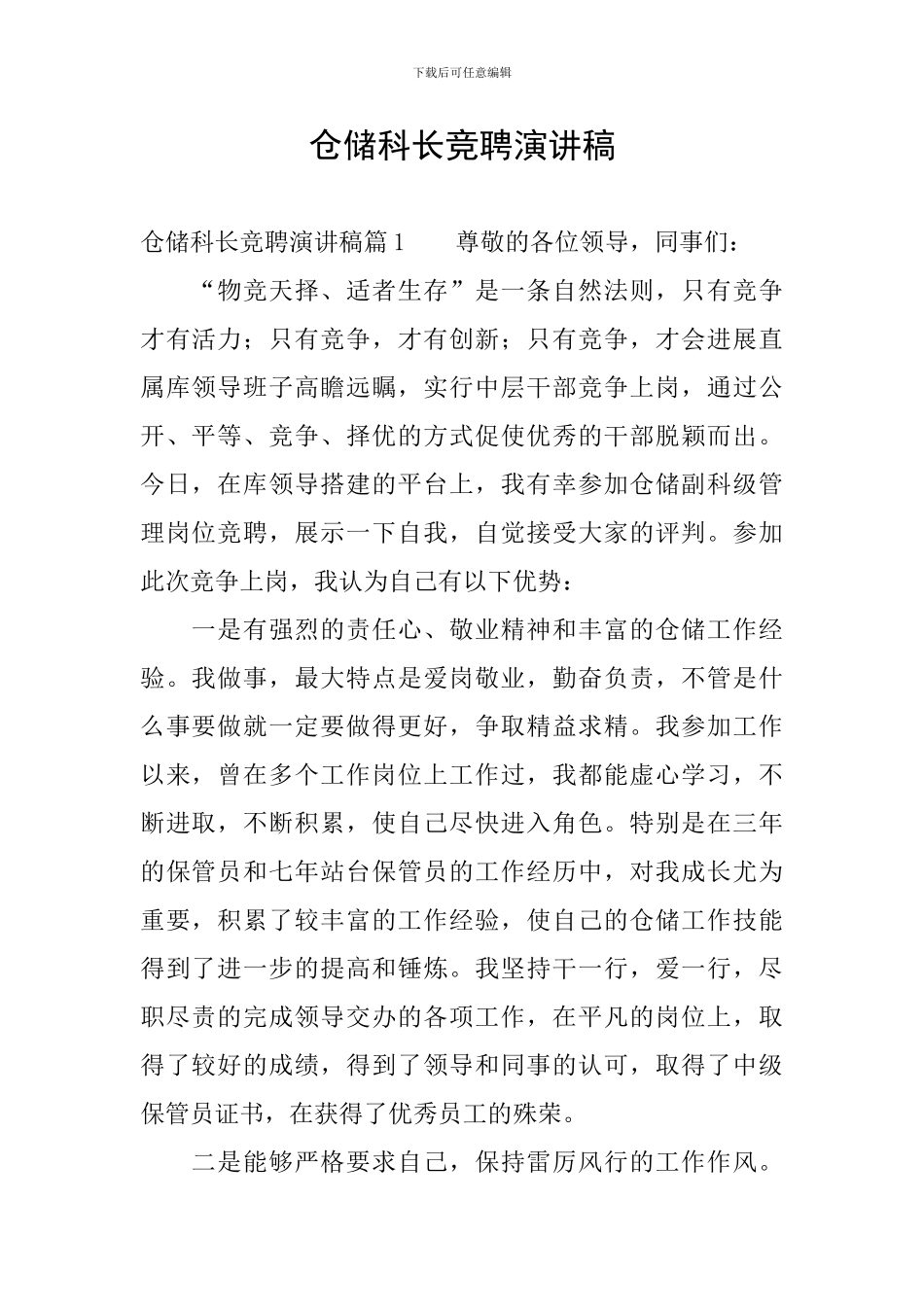 下载后可任意编辑

仓储科长竞聘演讲稿

仓储科长竞聘演讲稿篇1　　尊敬的各位领导，同事们：

“物竞天择、适者生存”是一条自然法则，只有竞争才有活力；只有竞争，才有创新；只有竞争，才会进展直属库领导班子高瞻远瞩，实行中层干部竞争上岗，通过公开、平等、竞争、择优的方式促使优秀的干部脱颖而出。今日，在库领导搭建的平台上，我有幸参加仓储副科级管理岗位竞聘，展示一下自我，自觉接受大家的评判。参加此次竞争上岗，我认为自己有以下优势：

一是有强烈的责任心、敬业精神和丰富的仓储工作经验。我做事，最大特点是爱岗敬业，勤奋负责，不管是什么事要做就一定要做得更好，争取精益求精。我参加工作以来，曾在多个工作岗位上工作过，我都能虚心学习，不断进取，不断积累，使自己尽快进入角色。特别是在三年的保管员和七年站台保管员的工作经历中，对我成长尤为重要，积累了较丰富的工作经验，使自己的仓储工作技能得到了进一步的提高和锤炼。我坚持干一行，爱一行，尽职尽责的完成领导交办的各项工作，在平凡的岗位上，取得了较好的成绩，得到了领导和同事的认可，取得了中级保管员证书，在获得了优秀员工的殊荣。

二是能够严格要求自己，保持雷厉风行的工作作风。